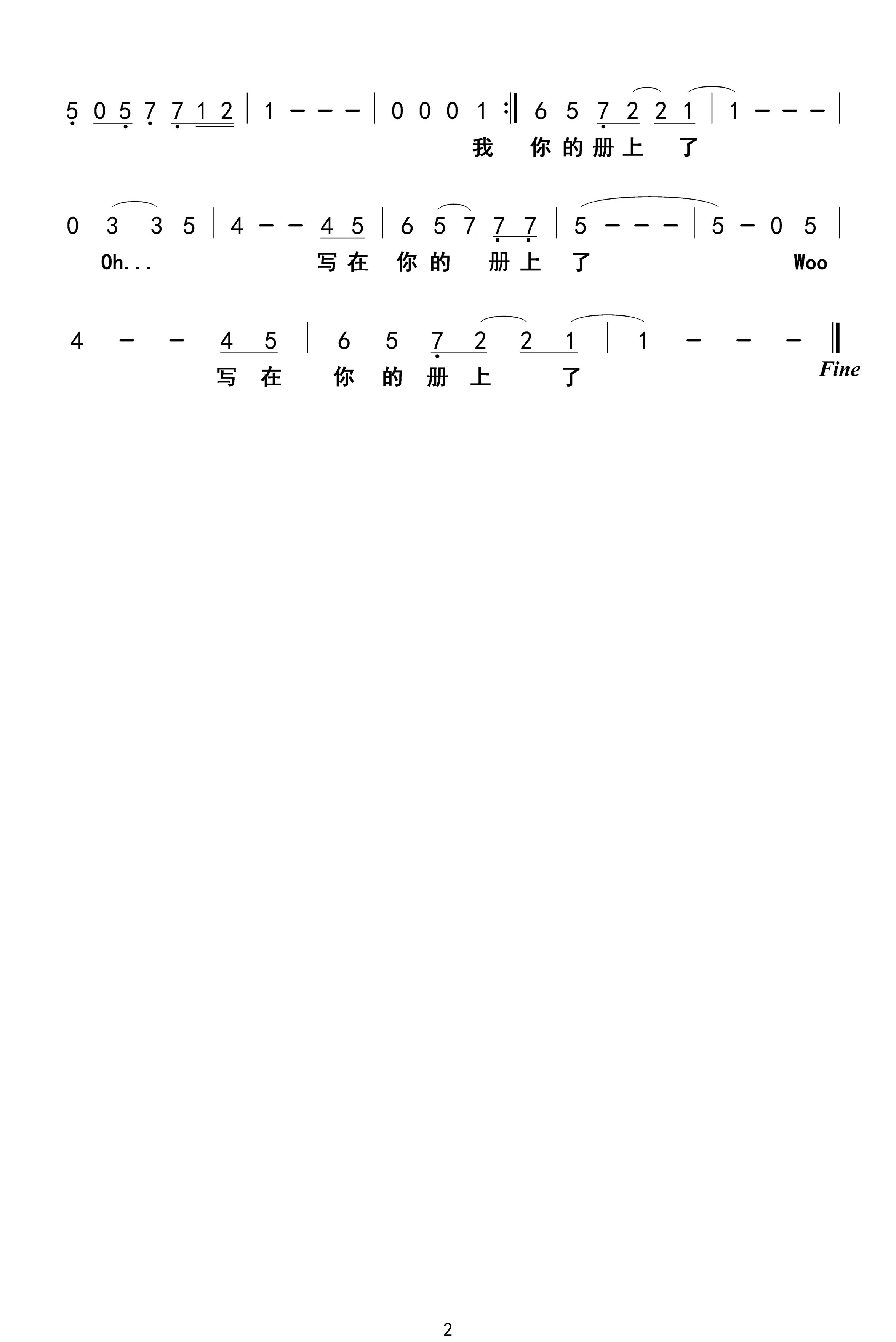 5 0 5 7 7 1 2 | 1 – – – | 0 0 0 1 :‖ 6 5 7 2 2 1 | 1 – – – |

我 你 的 册 上 了

0 3 3 5 | 4 – – 4 5 | 6 5 7 7 7 | 5 – – – | 5 – 0 5 |

Oh... 写 在 你 的 册 上 了 Woo

4 – – 4 5 | 6 5 7 2 2 1 | 1 – – – ‖

写 在 你 的 册 上 了

Fine

2